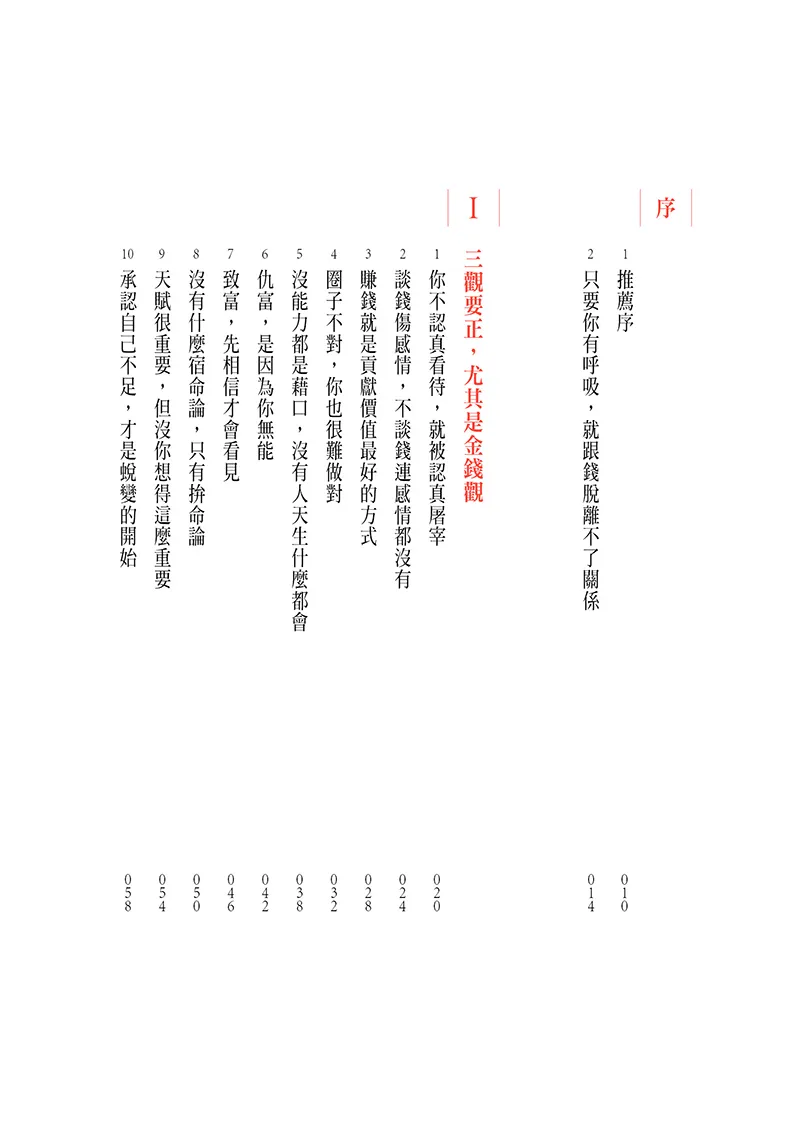 序

1 推薦序 010

2 只要你有呼吸，就跟錢脫離不了關係 014

I

三觀要正，尤其是金錢觀

1 你不認真看待，就被認真屠宰 020

2 談錢傷感情，不談錢連感情都沒有 024

3 賺錢就是貢獻價值最好的方式 028

4 圈子不對，你也很難做對 032

5 沒能力都是藉口，沒有人天生什麼都會 038

6 仇富，是因為你無能 042

7 致富，先相信才會看見 046

8 沒有什麼宿命論，只有拚命論 050

9 天賦很重要，但沒你想得這麼重要 054

10 承認自己不足，才是蛻變的開始 058